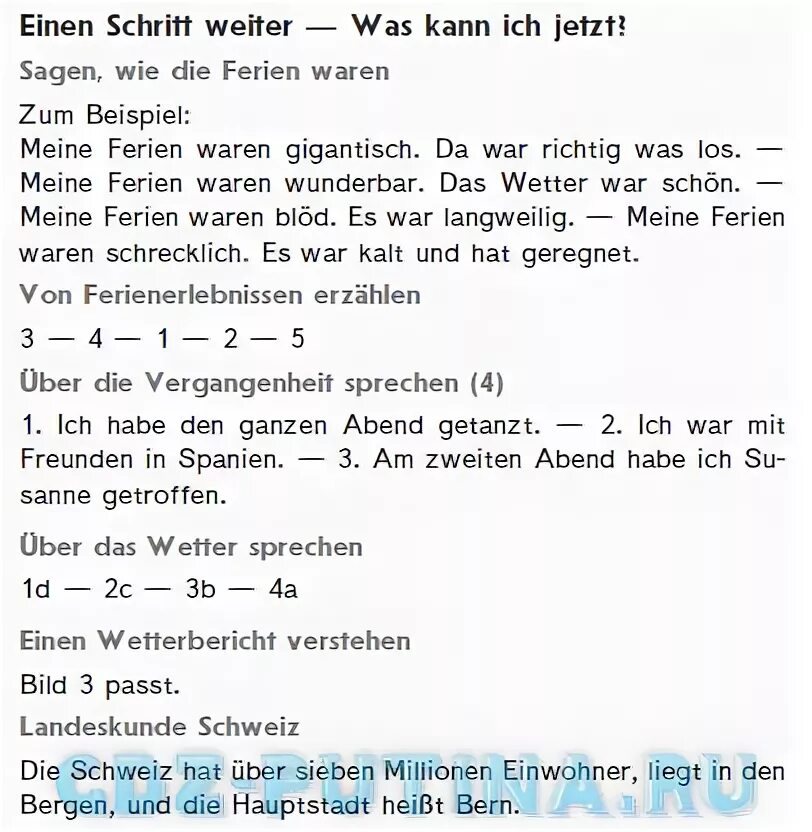 Einen Schritt weiter — Was kann ich jetzt?

Sagen, wie die Ferien waren

Zum Beispiel:
Meine Ferien waren gigantisch. Da war richtig was los. — Meine Ferien waren wunderbar. Das Wetter war schön. — Meine Ferien waren blöd. Es war langweilig. — Meine Ferien waren schrecklich. Es war kalt und hat geregnet.

Von Ferienerlebnissen erzählen

3 — 4 — 1 — 2 — 5

Über die Vergangenheit sprechen (4)

1. Ich habe den ganzen Abend getanzt. — 2. Ich war mit Freunden in Spanien. — 3. Am zweiten Abend habe ich Susanne getroffen.

Über das Wetter sprechen

1d — 2c — 3b — 4a

Einen Wetterbericht verstehen

Bild 3 passt.

Landeskunde Schweiz

Die Schweiz hat über sieben Millionen Einwohner, liegt in den Bergen, und die Hauptstadt heißt Bern.

GDZ-PUTINA.RU